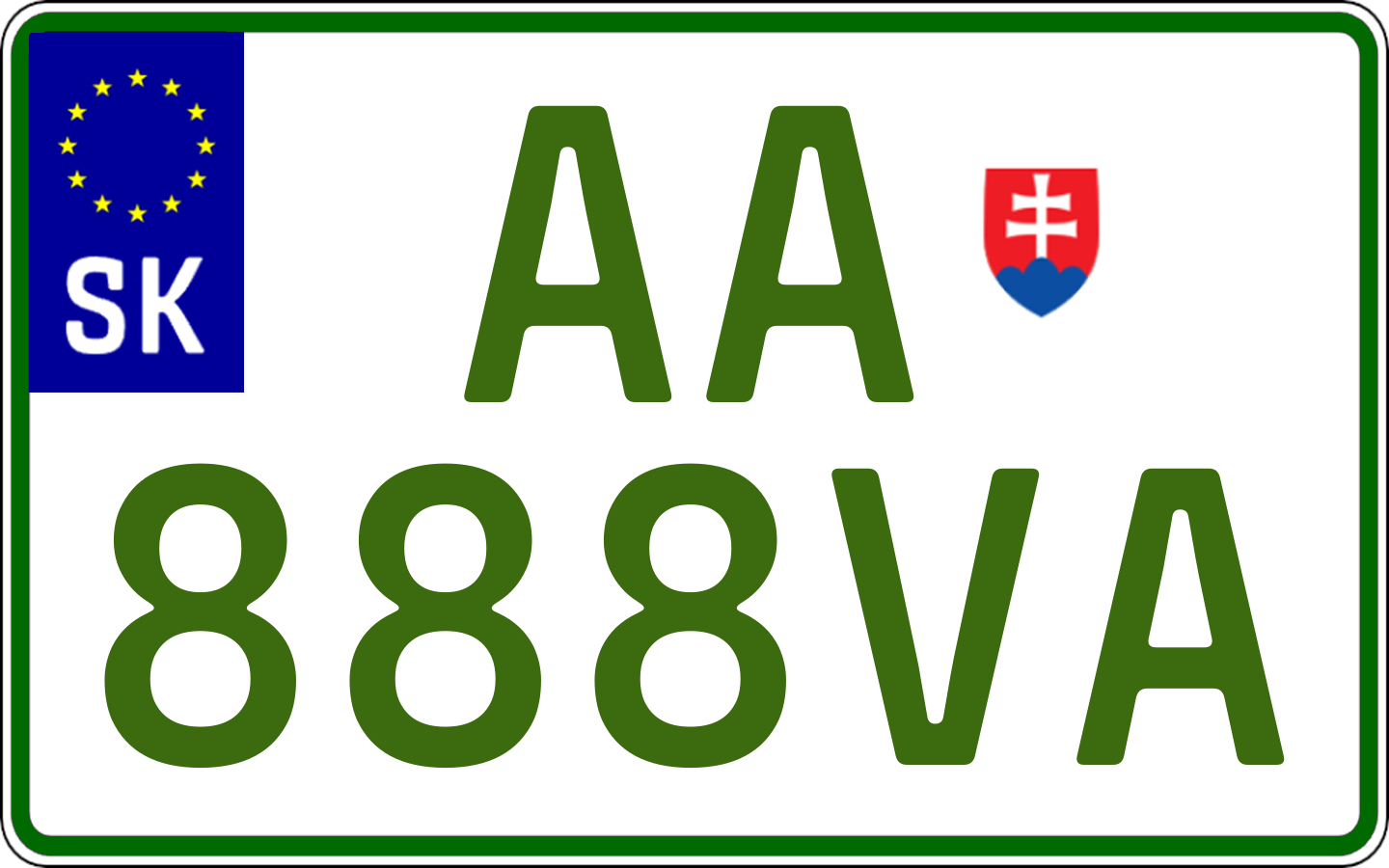 SK
AA
888VA